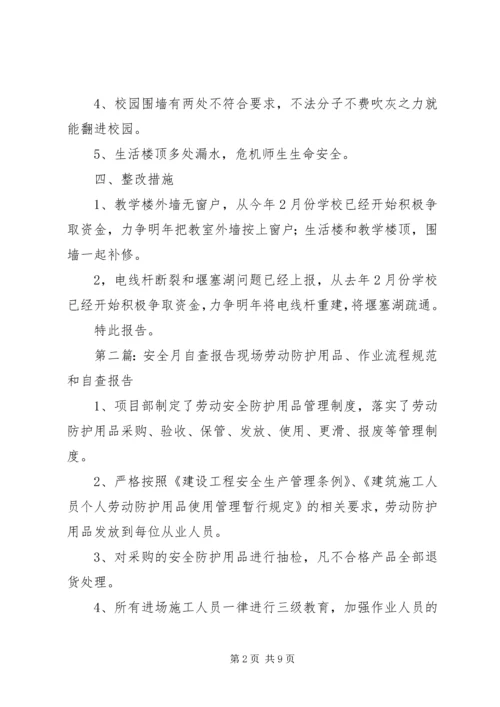 4、校园围墙有两处不符合要求，不法分子不费吹灰之力就能翻进校园。

5、生活楼顶多处漏水，危机师生生命安全。

四、整改措施

1、教学楼外墙无窗户，从今年2月份学校已经开始积极争取资金，力争明年把教室外墙按上窗户；生活楼和教学楼顶，围墙一起补修。

2，电线杆断裂和堰塞湖问题已经上报，从去年2月份学校已经开始积极争取资金，力争明年将电线杆重建，将堰塞湖疏通。

特此报告。

第二篇：安全月自查报告现场劳动防护用品、作业流程规范和自查报告

1、项目部制定了劳动安全防护用品管理制度，落实了劳动防护用品采购、验收、保管、发放、使用、更滑、报废等管理制度。

2、严格按照《建设工程安全生产管理条例》、《建筑施工人员个人劳动防护用品使用管理暂行规定》的相关要求，劳动防护用品发放到每位从业人员。

3、对采购的安全防护用品进行抽检，凡不合格产品全部退货处理。

4、所有进场施工人员一律进行三级教育，加强作业人员的

第2页 共9页